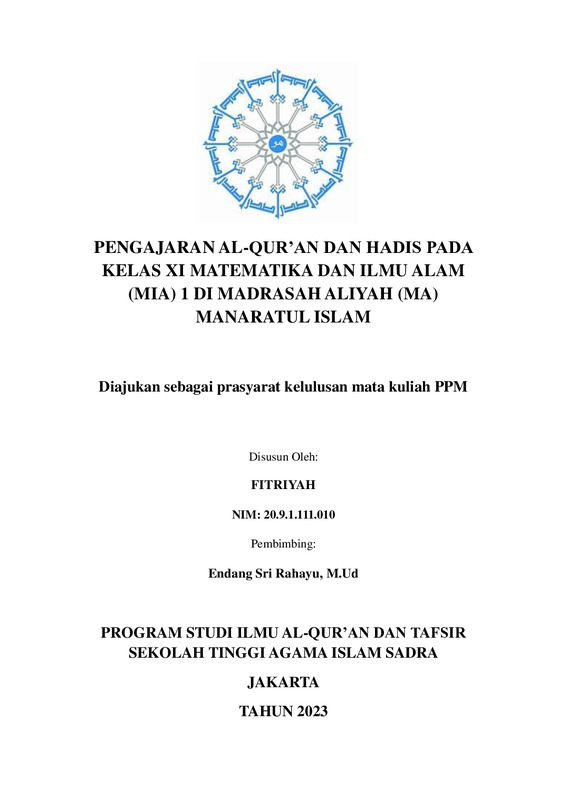 PENGAJARAN AL-QUR'AN DAN HADIS PADA KELAS XI MATEMATIKA DAN ILMU ALAM (MIA) 1 DI MADRASAH ALIYAH (MA) MANARATUL ISLAM

Diajukan sebagai prasyarat kelulusan mata kuliah PPM

Disusun Oleh:

FITRIYAH

NIM: 20.9.1.111.010

Pembimbing:

Endang Sri Rahayu, M.Ud

PROGRAM STUDI ILMU AL-QUR'AN DAN TAFSIR
SEKOLAH TINGGI AGAMA ISLAM SADRA

JAKARTA

TAHUN 2023